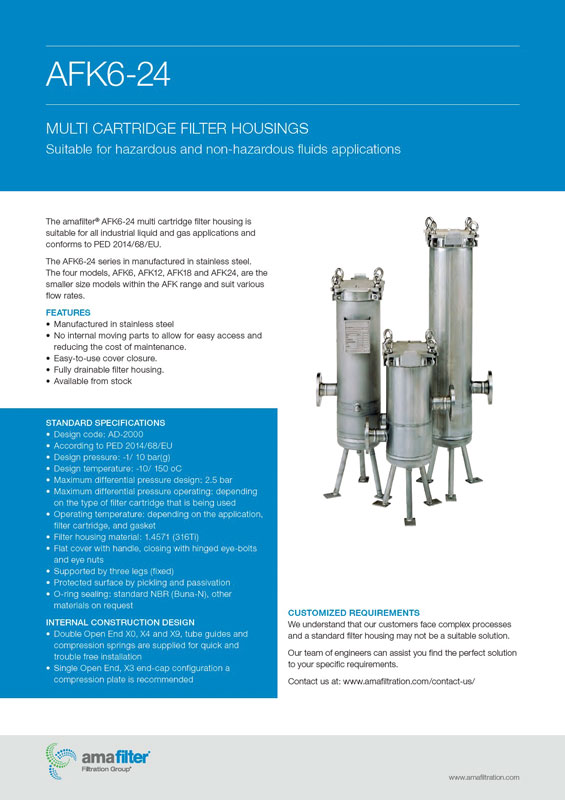 AFK6-24

MULTI CARTRIDGE FILTER HOUSINGS
Suitable for hazardous and non-hazardous fluids applications

The amafilter® AFK6-24 multi cartridge filter housing is suitable for all industrial liquid and gas applications and conforms to PED 2014/68/EU.

The AFK6-24 series in manufactured in stainless steel. The four models, AFK6, AFK12, AFK18 and AFK24, are the smaller size models within the AFK range and suit various flow rates.

FEATURES
• Manufactured in stainless steel
• No internal moving parts to allow for easy access and reducing the cost of maintenance.
• Easy-to-use cover closure.
• Fully drainable filter housing.
• Available from stock

STANDARD SPECIFICATIONS
• Design code: AD-2000
• According to PED 2014/68/EU
• Design pressure: -1/ 10 bar(g)
• Design temperature: -10/ 150 oC
• Maximum differential pressure design: 2.5 bar
• Maximum differential pressure operating: depending on the type of filter cartridge that is being used
• Operating temperature: depending on the application, filter cartridge, and gasket
• Filter housing material: 1.4571 (316Ti)
• Flat cover with handle, closing with hinged eye-bolts and eye nuts
• Supported by three legs (fixed)
• Protected surface by pickling and passivation
• O-ring sealing: standard NBR (Buna-N), other materials on request

INTERNAL CONSTRUCTION DESIGN
• Double Open End X0, X4 and X9, tube guides and compression springs are supplied for quick and trouble free installation
• Single Open End, X3 end-cap configuration a compression plate is recommended

CUSTOMIZED REQUIREMENTS
We understand that our customers face complex processes and a standard filter housing may not be a suitable solution.

Our team of engineers can assist you find the perfect solution to your specific requirements.

Contact us at: www.amafiltration.com/contact-us/

amafilter®
Filtration Group®

www.amafiltration.com